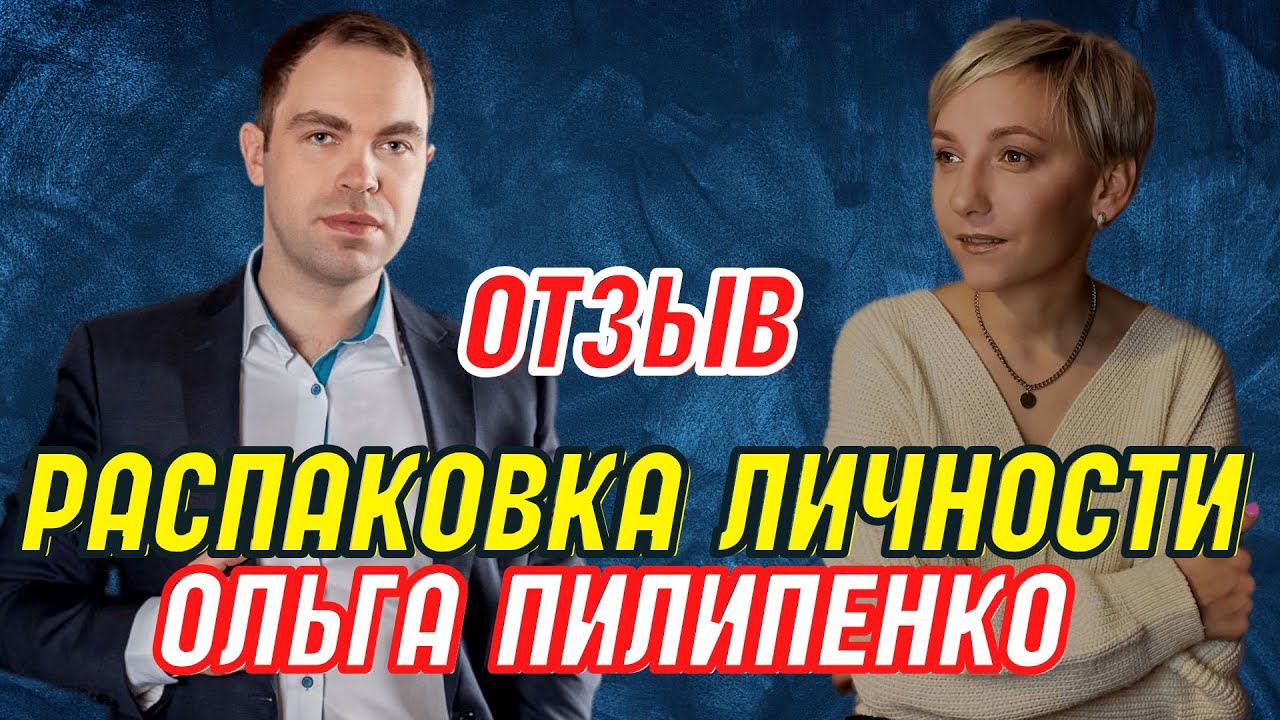 ОТЗЫВ

РАСПАКОВКА ЛИЧНОСТИ
ОЛЬГА ПИЛИПЕНКО